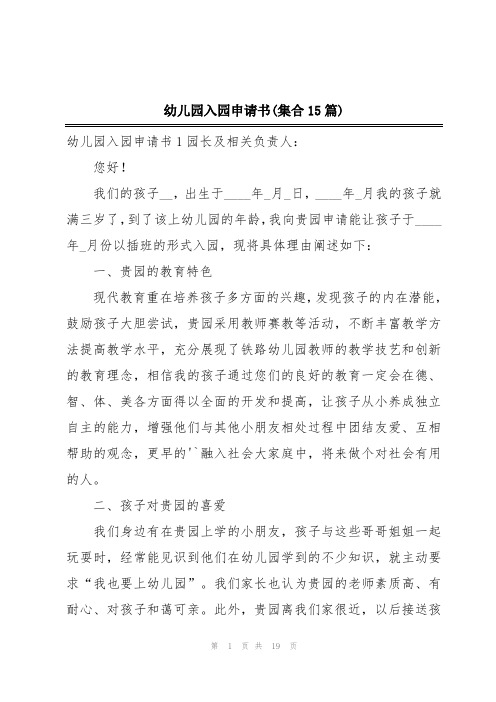 幼儿园入园申请书(集合15篇)

幼儿园入园申请书1园长及相关负责人:

您好!

我们的孩子__,出生于____年_月_日,____年_月我的孩子就满三岁了,到了该上幼儿园的年龄,我向贵园申请能让孩子于____年_月份以插班的形式入园,现将具体理由阐述如下:

一、贵园的教育特色

现代教育重在培养孩子多方面的兴趣,发现孩子的内在潜能,鼓励孩子大胆尝试,贵园采用教师赛教等活动,不断丰富教学方法提高教学水平,充分展现了铁路幼儿园教师的教学技艺和创新的教育理念,相信我的孩子通过您们的良好的教育一定会在德、智、体、美各方面得以全面的开发和提高,让孩子从小养成独立自主的能力,增强他们与其他小朋友相处过程中团结友爱、互相帮助的观念,更早的``融入社会大家庭中,将来做个对社会有用的人。

二、孩子对贵园的喜爱

我们身边有在贵园上学的小朋友,孩子与这些哥哥姐姐一起玩耍时,经常能见识到他们在幼儿园学到的不少知识,就主动要求“我也要上幼儿园”。我们家长也认为贵园的老师素质高、有耐心、对孩子和蔼可亲。此外,贵园离我们家很近,以后接送孩

第 1 页 共 19 页